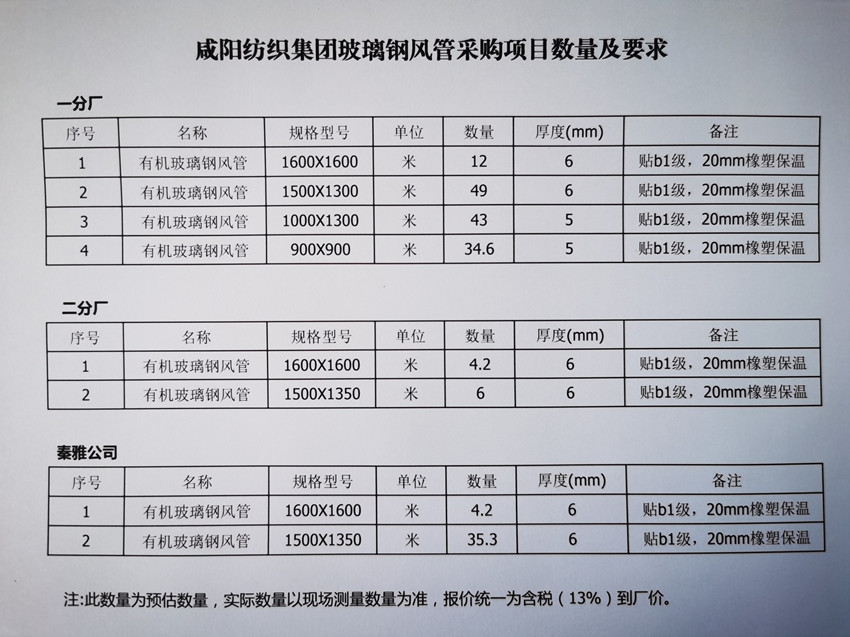 咸阳纺织集团玻璃钢风管采购项目数量及要求

一分厂

| 序号 | 名称 | 规格型号 | 单位 | 数量 | 厚度(mm) | 备注 |
|---|---|---|---|---|---|---|
| 1 | 有机玻璃钢风管 | 1600X1600 | 米 | 12 | 6 | 贴b1级，20mm橡塑保温 |
| 2 | 有机玻璃钢风管 | 1500X1300 | 米 | 49 | 6 | 贴b1级，20mm橡塑保温 |
| 3 | 有机玻璃钢风管 | 1000X1300 | 米 | 43 | 5 | 贴b1级，20mm橡塑保温 |
| 4 | 有机玻璃钢风管 | 900X900 | 米 | 34.6 | 5 | 贴b1级，20mm橡塑保温 |

二分厂

| 序号 | 名称 | 规格型号 | 单位 | 数量 | 厚度(mm) | 备注 |
|---|---|---|---|---|---|---|
| 1 | 有机玻璃钢风管 | 1600X1600 | 米 | 4.2 | 6 | 贴b1级，20mm橡塑保温 |
| 2 | 有机玻璃钢风管 | 1500X1350 | 米 | 6 | 6 | 贴b1级，20mm橡塑保温 |

秦雅公司

| 序号 | 名称 | 规格型号 | 单位 | 数量 | 厚度(mm) | 备注 |
|---|---|---|---|---|---|---|
| 1 | 有机玻璃钢风管 | 1600X1600 | 米 | 4.2 | 6 | 贴b1级，20mm橡塑保温 |
| 2 | 有机玻璃钢风管 | 1500X1350 | 米 | 35.3 | 6 | 贴b1级，20mm橡塑保温 |

注:此数量为预估数量，实际数量以现场测量数量为准，报价统一为含税（13%）到厂价。